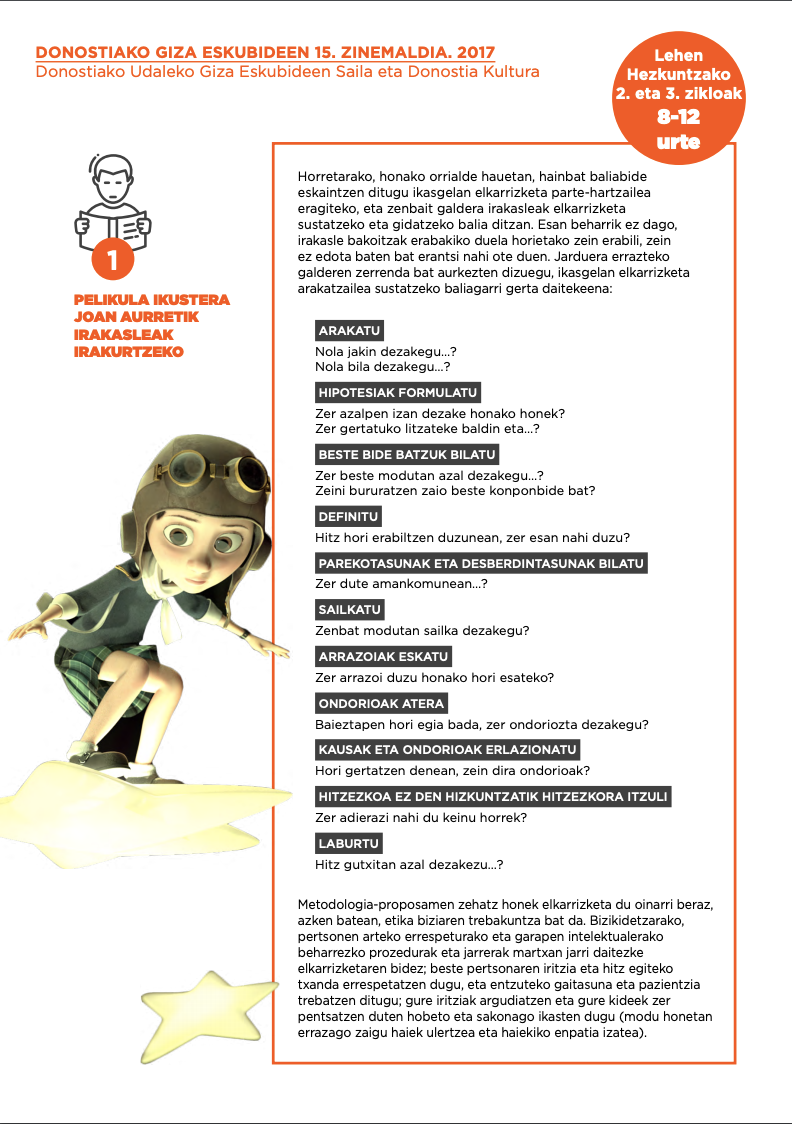 DONOSTIAKO GIZA ESKUBIDEEN 15. ZINEMALDIA. 2017
Donostiako Udaleko Giza Eskubideen Saila eta Donostia Kultura

Lehen Hezkuntzako 2. eta 3. zikloak
8-12 urte

1

PELIKULA IKUSTERA JOAN AURRETIK IRAKASLEAK IRAKURTZEKO

Horretarako, honako orrialde hauetan, hainbat baliabide eskaintzen ditugu ikasgelan elkarrizketa parte-hartzailea eragiteko, eta zenbait galdera irakasleak elkarrizketa sustatzeko eta gidatzeko balia ditzan. Esan beharrik ez dago, irakasle bakoitzak erabakiko duela horietako zein erabili, zein ez edota baten bat erantsi nahi ote duen. Jarduera errazteko galderen zerrenda bat aurkezten dizuegu, ikasgelan elkarrizketa arakatzailea sustatzeko baliagarri gerta daitekeena:

ARAKATU
Nola jakin dezakegu...?
Nola bila dezakegu...?

HIPOTESIAK FORMULATU
Zer azalpen izan dezake honako honek?
Zer gertatuko litzateke baldin eta...?

BESTE BIDE BATZUK BILATU
Zer beste modutan azal dezakegu...?
Zeini bururatzen zaio beste konponbide bat?

DEFINITU
Hitz hori erabiltzen duzunean, zer esan nahi duzu?

PAREKOTASUNAK ETA DESBERDINTASUNAK BILATU
Zer dute amankomunean...?

SAILKATU
Zenbat modutan sailka dezakegu?

ARRAZOIAK ESKATU
Zer arrazoi duzu honako hori esateko?

ONDORIOAK ATERA
Baieztapen hori egia bada, zer ondoriozta dezakegu?

KAUSAK ETA ONDORIOAK ERLAZIONATU
Hori gertatzen denean, zein dira ondorioak?

HITZEZKOA EZ DEN HIZKUNTZATIK HITZEZKORA ITZULI
Zer adierazi nahi du keinu horrek?

LABURTU
Hitz gutxitan azal dezakezu...?

Metodologia-proposamen zehatz honek elkarrizketa du oinarri beraz, azken batean, etika biziaren trebakuntza bat da. Bizikidetzarako, pertsonen arteko errespeturako eta garapen intelektualerako beharrezko prozedurak eta jarrerak martxan jarri daitezke elkarrizketaren bidez; beste pertsonaren iritzia eta hitz egiteko txanda errespetatzen dugu, eta entzuteko gaitasuna eta pazientzia trebatzen ditugu; gure iritziak argudiatzen eta gure kideek zer pentsatzen duten hobeto eta sakonago ikasten dugu (modu honetan errazago zaigu haiek ulertzea eta haiekiko enpatia izatea).